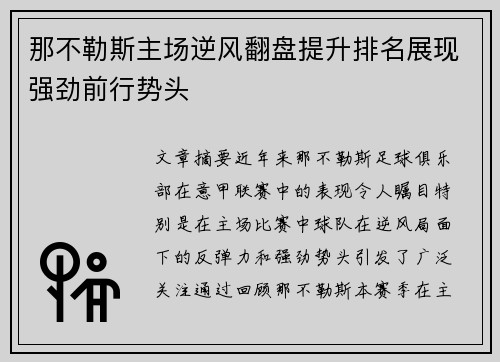 那不勒斯主场逆风翻盘提升排名展现强劲前行势头

文章摘要近年来那不勒斯足球俱乐部在意甲联赛中的表现令人瞩目特别是在主场比赛中球队在逆风局面下的反弹力和强劲势头引发了广泛关注通过回顾那不勒斯本赛季在主